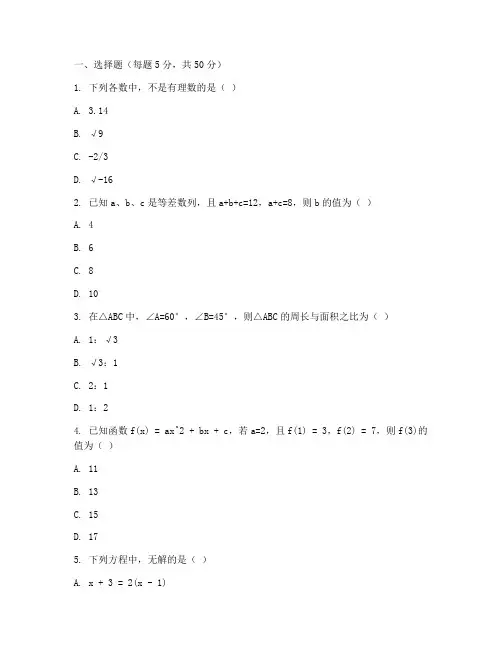 一、选择题（每题 5 分，共 50 分）

1. 下列各数中，不是有理数的是（ ）

A. 3.14

B. √9

C. -2/3

D. √-16

2. 已知 a、b、c 是等差数列，且 a+b+c=12，a+c=8，则 b 的值为（ ）

A. 4

B. 6

C. 8

D. 10

3. 在△ABC 中，∠A=60°，∠B=45°，则△ABC 的周长与面积之比为（ ）

A. 1：√3

B. √3：1

C. 2：1

D. 1：2

4. 已知函数 f(x) = ax^2 + bx + c，若 a=2，且 f(1) = 3，f(2) = 7，则 f(3)的值为（ ）

A. 11

B. 13

C. 15

D. 17

5. 下列方程中，无解的是（ ）

A. x + 3 = 2(x - 1)